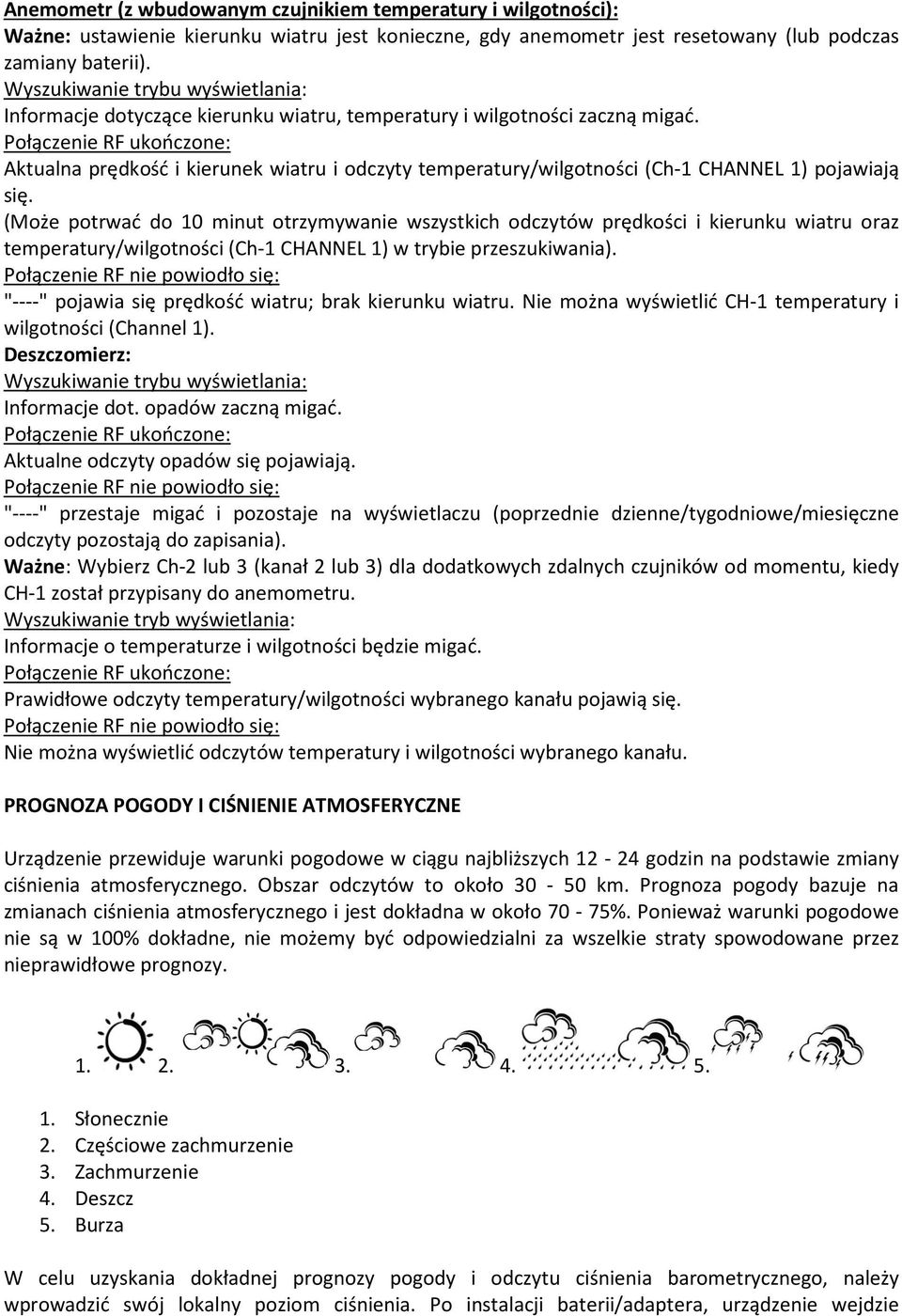 Anemometr (z wbudowanym czujnikiem temperatury i wilgotności):
Ważne: ustawienie kierunku wiatru jest konieczne, gdy anemometr jest resetowany (lub podczas zamiany baterii).
Wyszukiwanie trybu wyświetlania:
Informacje dotyczące kierunku wiatru, temperatury i wilgotności zaczną migać.
Połączenie RF ukończone:
Aktualna prędkość i kierunek wiatru i odczyty temperatury/wilgotności (Ch-1 CHANNEL 1) pojawiają się.
(Może potrwać do 10 minut otrzymywanie wszystkich odczytów prędkości i kierunku wiatru oraz temperatury/wilgotności (Ch-1 CHANNEL 1) w trybie przeszukiwania).
Połączenie RF nie powiodło się:
"----" pojawia się prędkość wiatru; brak kierunku wiatru. Nie można wyświetlić CH-1 temperatury i wilgotności (Channel 1).
Deszczomierz:
Wyszukiwanie trybu wyświetlania:
Informacje dot. opadów zaczną migać.
Połączenie RF ukończone:
Aktualne odczyty opadów się pojawiają.
Połączenie RF nie powiodło się:
"----" przestaje migać i pozostaje na wyświetlaczu (poprzednie dzienne/tygodniowe/miesięczne odczyty pozostają do zapisania).
Ważne: Wybierz Ch-2 lub 3 (kanał 2 lub 3) dla dodatkowych zdalnych czujników od momentu, kiedy CH-1 został przypisany do anemometru.
Wyszukiwanie tryb wyświetlania:
Informacje o temperaturze i wilgotności będzie migać.
Połączenie RF ukończone:
Prawidłowe odczyty temperatury/wilgotności wybranego kanału pojawią się.
Połączenie RF nie powiodło się:
Nie można wyświetlić odczytów temperatury i wilgotności wybranego kanału.

PROGNOZA POGODY I CIŚNIENIE ATMOSFERYCZNE

Urządzenie przewiduje warunki pogodowe w ciągu najbliższych 12 - 24 godzin na podstawie zmiany ciśnienia atmosferycznego. Obszar odczytów to około 30 - 50 km. Prognoza pogody bazuje na zmianach ciśnienia atmosferycznego i jest dokładna w około 70 - 75%. Ponieważ warunki pogodowe nie są w 100% dokładne, nie możemy być odpowiedzialni za wszelkie straty spowodowane przez nieprawidłowe prognozy.

1. 2. 3. 4. 5.

1. Słonecznie
2. Częściowe zachmurzenie
3. Zachmurzenie
4. Deszcz
5. Burza

W celu uzyskania dokładnej prognozy pogody i odczytu ciśnienia barometrycznego, należy wprowadzić swój lokalny poziom ciśnienia. Po instalacji baterii/adaptera, urządzenie wejdzie